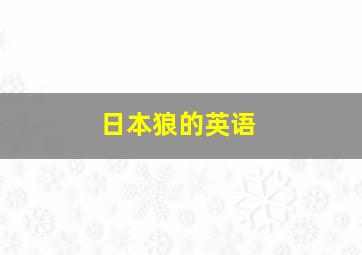 日本狼的英语